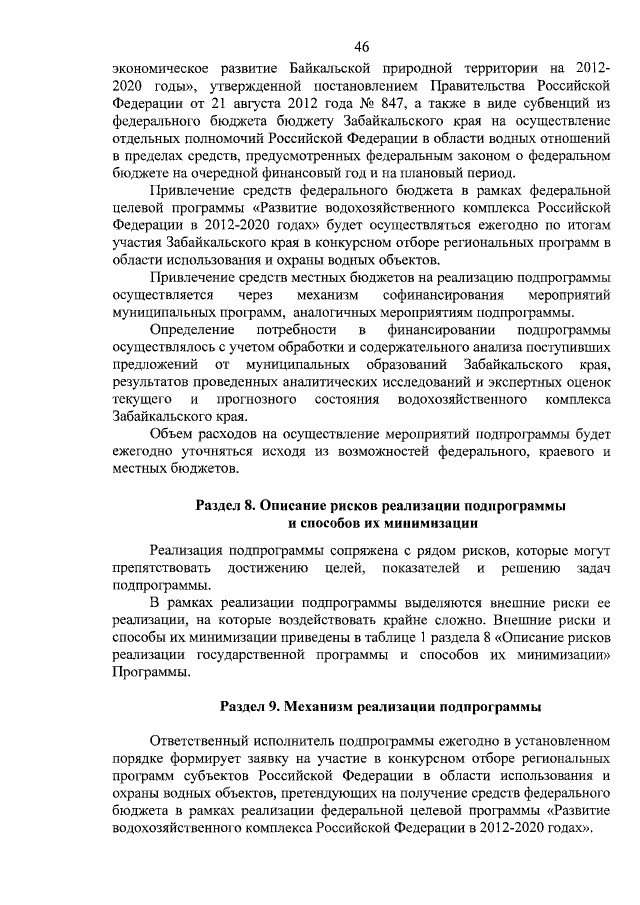 46

экономическое развитие Байкальской природной территории на 2012-2020 годы», утвержденной постановлением Правительства Российской Федерации от 21 августа 2012 года № 847, а также в виде субвенций из федерального бюджета бюджету Забайкальского края на осуществление отдельных полномочий Российской Федерации в области водных отношений в пределах средств, предусмотренных федеральным законом о федеральном бюджете на очередной финансовый год и на плановый период.

Привлечение средств федерального бюджета в рамках федеральной целевой программы «Развитие водохозяйственного комплекса Российской Федерации в 2012-2020 годах» будет осуществляться ежегодно по итогам участия Забайкальского края в конкурсном отборе региональных программ в области использования и охраны водных объектов.

Привлечение средств местных бюджетов на реализацию подпрограммы осуществляется через механизм софинансирования мероприятий муниципальных программ, аналогичных мероприятиям подпрограммы.

Определение потребности в финансировании подпрограммы осуществлялось с учетом обработки и содержательного анализа поступивших предложений от муниципальных образований Забайкальского края, результатов проведенных аналитических исследований и экспертных оценок текущего и прогнозного состояния водохозяйственного комплекса Забайкальского края.

Объем расходов на осуществление мероприятий подпрограммы будет ежегодно уточняться исходя из возможностей федерального, краевого и местных бюджетов.

Раздел 8. Описание рисков реализации подпрограммы и способов их минимизации

Реализация подпрограммы сопряжена с рядом рисков, которые могут препятствовать достижению целей, показателей и решению задач подпрограммы.

В рамках реализации подпрограммы выделяются внешние риски ее реализации, на которые воздействовать крайне сложно. Внешние риски и способы их минимизации приведены в таблице 1 раздела 8 «Описание рисков реализации государственной программы и способов их минимизации» Программы.

Раздел 9. Механизм реализации подпрограммы

Ответственный исполнитель подпрограммы ежегодно в установленном порядке формирует заявку на участие в конкурсном отборе региональных программ субъектов Российской Федерации в области использования и охраны водных объектов, претендующих на получение средств федерального бюджета в рамках реализации федеральной целевой программы «Развитие водохозяйственного комплекса Российской Федерации в 2012-2020 годах».